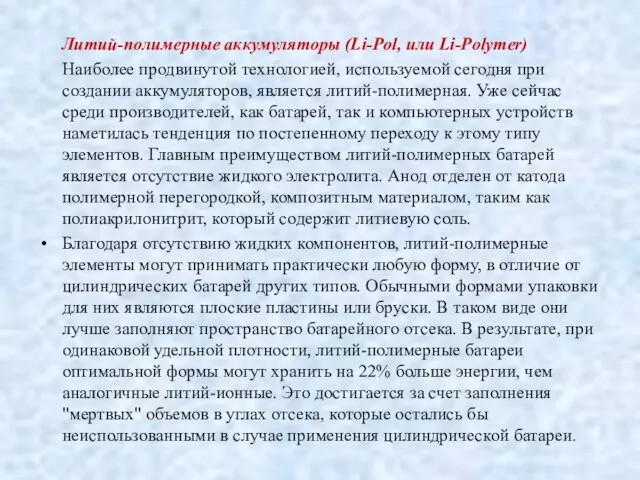 Литий-полимерные аккумуляторы (Li-Pol, или Li-Polymer)

Наиболее продвинутой технологией, используемой сегодня при создании аккумуляторов, является литий-полимерная. Уже сейчас среди производителей, как батарей, так и компьютерных устройств наметилась тенденция по постепенному переходу к этому типу элементов. Главным преимуществом литий-полимерных батарей является отсутствие жидкого электролита. Анод отделен от катода полимерной перегородкой, композитным материалом, таким как полиакрилонитрит, который содержит литиевую соль.

• Благодаря отсутствию жидких компонентов, литий-полимерные элементы могут принимать практически любую форму, в отличие от цилиндрических батарей других типов. Обычными формами упаковки для них являются плоские пластины или бруски. В таком виде они лучше заполняют пространство батарейного отсека. В результате, при одинаковой удельной плотности, литий-полимерные батареи оптимальной формы могут хранить на 22% больше энергии, чем аналогичные литий-ионные. Это достигается за счет заполнения "мертвых" объемов в углах отсека, которые остались бы неиспользованными в случае применения цилиндрической батареи.